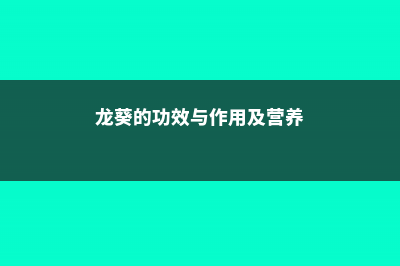 龙葵的功效与作用及营养